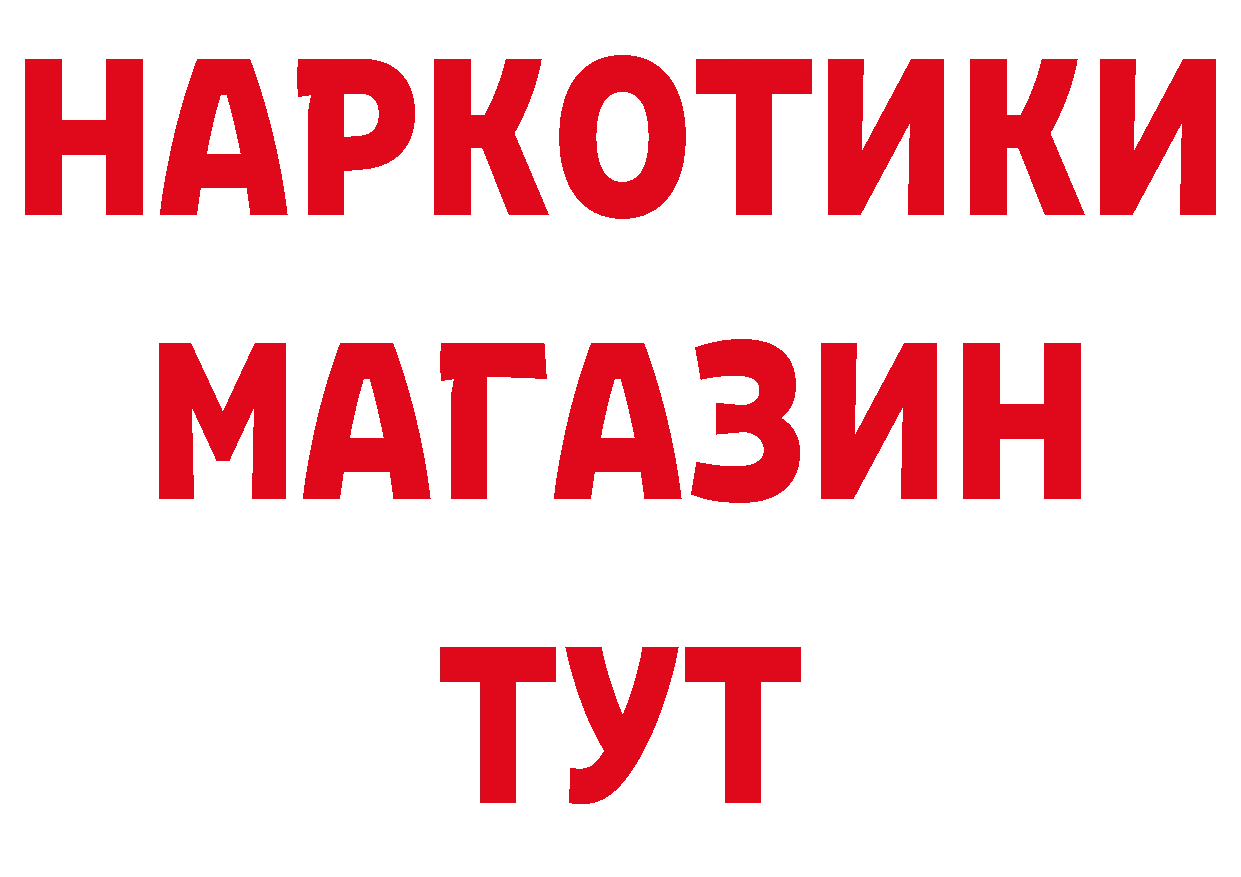 НАРКОТИКИ
МАГАЗИН
ТУТ